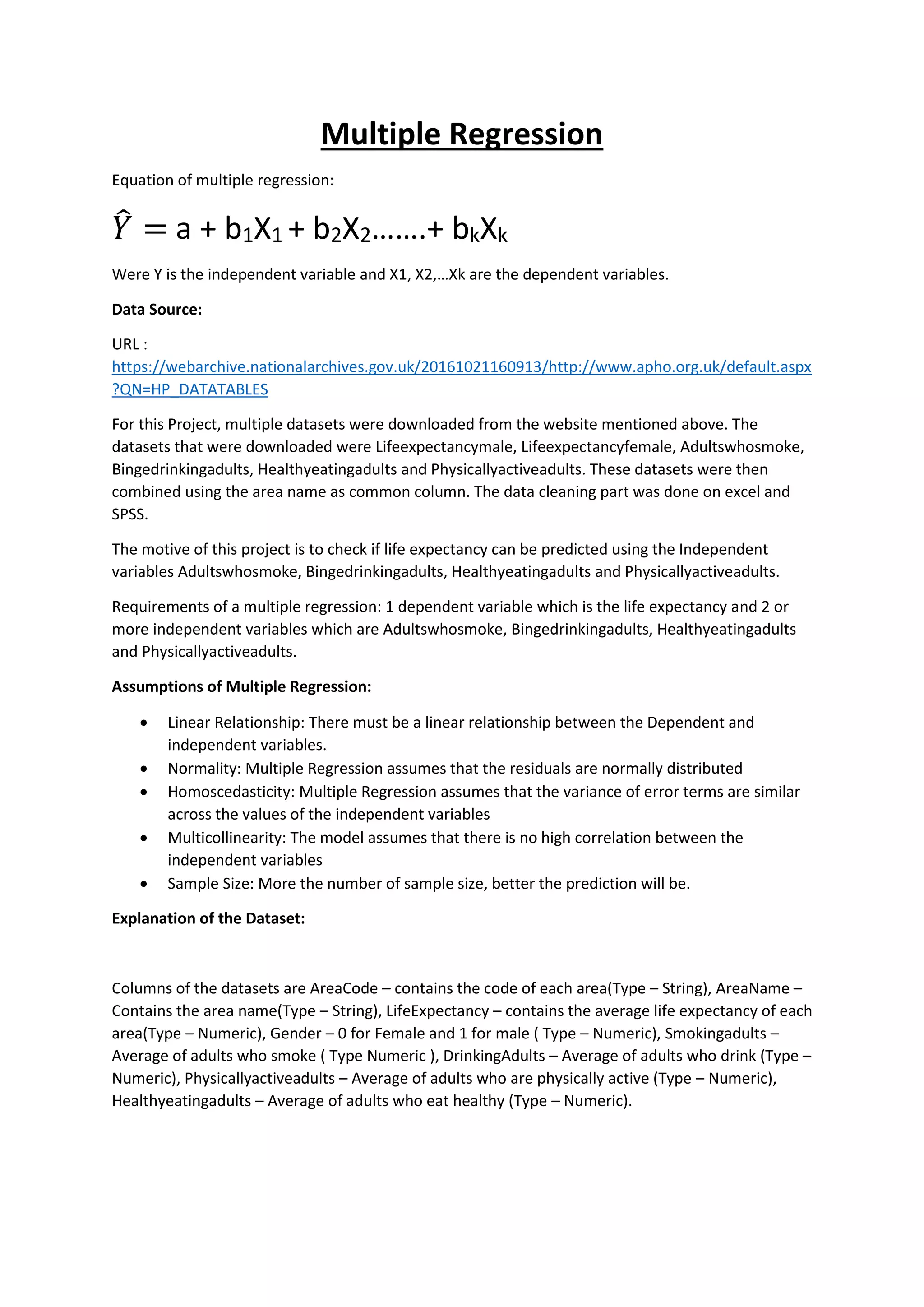 Multiple Regression

Equation of multiple regression:

$\hat{Y} = a + b_1X_1 + b_2X_2.......+ b_kX_k$

Were Y is the independent variable and X1, X2,…Xk are the dependent variables.

Data Source:

URL : https://webarchive.nationalarchives.gov.uk/20161021160913/http://www.apho.org.uk/default.aspx?QN=HP_DATATABLES

For this Project, multiple datasets were downloaded from the website mentioned above. The datasets that were downloaded were Lifeexpectancymale, Lifeexpectancyfemale, Adultswhosmoke, Bingedrinkingadults, Healthyeatingadults and Physicallyactiveadults. These datasets were then combined using the area name as common column. The data cleaning part was done on excel and SPSS.

The motive of this project is to check if life expectancy can be predicted using the Independent variables Adultswhosmoke, Bingedrinkingadults, Healthyeatingadults and Physicallyactiveadults.

Requirements of a multiple regression: 1 dependent variable which is the life expectancy and 2 or more independent variables which are Adultswhosmoke, Bingedrinkingadults, Healthyeatingadults and Physicallyactiveadults.

Assumptions of Multiple Regression:

• Linear Relationship: There must be a linear relationship between the Dependent and independent variables.
• Normality: Multiple Regression assumes that the residuals are normally distributed
• Homoscedasticity: Multiple Regression assumes that the variance of error terms are similar across the values of the independent variables
• Multicollinearity: The model assumes that there is no high correlation between the independent variables
• Sample Size: More the number of sample size, better the prediction will be.

Explanation of the Dataset:

Columns of the datasets are AreaCode – contains the code of each area(Type – String), AreaName – Contains the area name(Type – String), LifeExpectancy – contains the average life expectancy of each area(Type – Numeric), Gender – 0 for Female and 1 for male ( Type – Numeric), Smokingadults – Average of adults who smoke ( Type Numeric ), DrinkingAdults – Average of adults who drink (Type – Numeric), Physicallyactiveadults – Average of adults who are physically active (Type – Numeric), Healthyeatingadults – Average of adults who eat healthy (Type – Numeric).